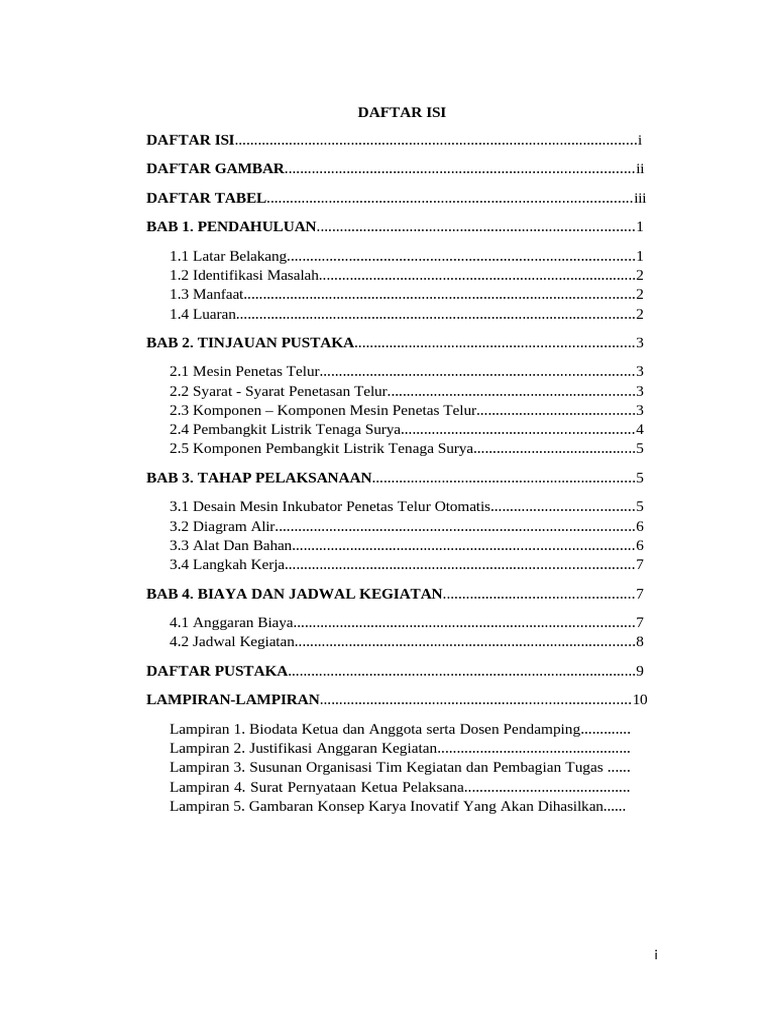 DAFTAR ISI

DAFTAR ISI i

DAFTAR GAMBAR ii

DAFTAR TABEL iii

BAB 1. PENDAHULUAN 1

1.1 Latar Belakang 1
1.2 Identifikasi Masalah 2
1.3 Manfaat 2
1.4 Luaran 2

BAB 2. TINJAUAN PUSTAKA 3

2.1 Mesin Penetas Telur 3
2.2 Syarat - Syarat Penetasan Telur 3
2.3 Komponen – Komponen Mesin Penetas Telur 3
2.4 Pembangkit Listrik Tenaga Surya 4
2.5 Komponen Pembangkit Listrik Tenaga Surya 5

BAB 3. TAHAP PELAKSANAAN 5

3.1 Desain Mesin Inkubator Penetas Telur Otomatis 5
3.2 Diagram Alir 6
3.3 Alat Dan Bahan 6
3.4 Langkah Kerja 7

BAB 4. BIAYA DAN JADWAL KEGIATAN 7

4.1 Anggaran Biaya 7
4.2 Jadwal Kegiatan 8

DAFTAR PUSTAKA 9

LAMPIRAN-LAMPIRAN 10

Lampiran 1. Biodata Ketua dan Anggota serta Dosen Pendamping
Lampiran 2. Justifikasi Anggaran Kegiatan
Lampiran 3. Susunan Organisasi Tim Kegiatan dan Pembagian Tugas
Lampiran 4. Surat Pernyataan Ketua Pelaksana
Lampiran 5. Gambaran Konsep Karya Inovatif Yang Akan Dihasilkan

i